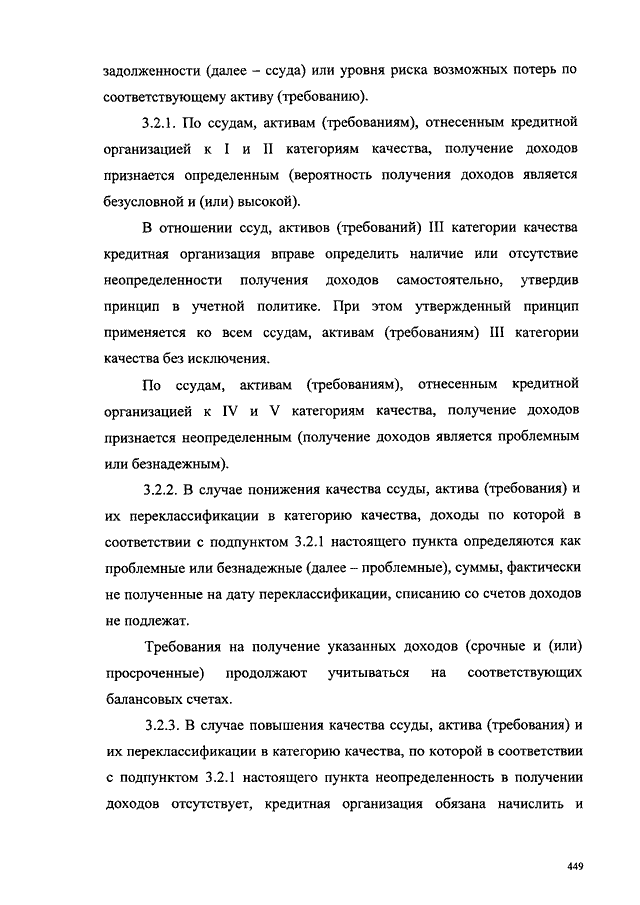 задолженности (далее – ссуда) или уровня риска возможных потерь по соответствующему активу (требованию).

3.2.1. По ссудам, активам (требованиям), отнесенным кредитной организацией к I и II категориям качества, получение доходов признается определенным (вероятность получения доходов является безусловной и (или) высокой).

В отношении ссуд, активов (требований) III категории качества кредитная организация вправе определить наличие или отсутствие неопределенности получения доходов самостоятельно, утвердив принцип в учетной политике. При этом утвержденный принцип применяется ко всем ссудам, активам (требованиям) III категории качества без исключения.

По ссудам, активам (требованиям), отнесенным кредитной организацией к IV и V категориям качества, получение доходов признается неопределенным (получение доходов является проблемным или безнадежным).

3.2.2. В случае понижения качества ссуды, актива (требования) и их переклассификации в категорию качества, доходы по которой в соответствии с подпунктом 3.2.1 настоящего пункта определяются как проблемные или безнадежные (далее – проблемные), суммы, фактически не полученные на дату переклассификации, списанию со счетов доходов не подлежат.

Требования на получение указанных доходов (срочные и (или) просроченные) продолжают учитываться на соответствующих балансовых счетах.

3.2.3. В случае повышения качества ссуды, актива (требования) и их переклассификации в категорию качества, по которой в соответствии с подпунктом 3.2.1 настоящего пункта неопределенность в получении доходов отсутствует, кредитная организация обязана начислить и

449